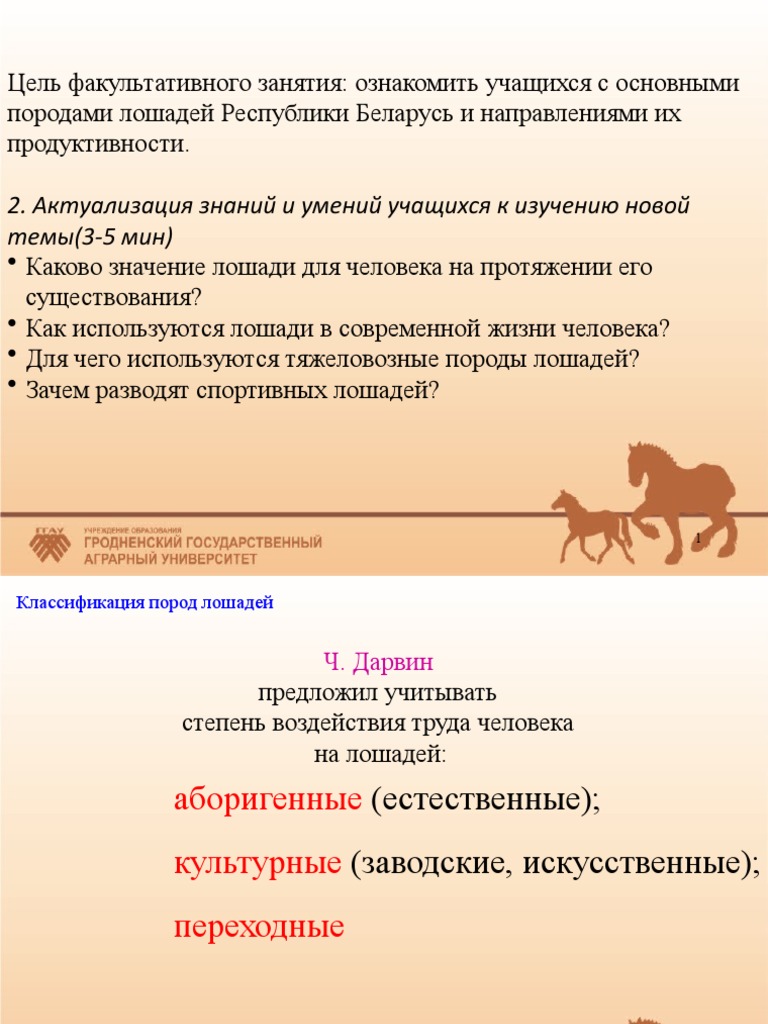 Цель факультативного занятия: ознакомить учащихся с основными породами лошадей Республики Беларусь и направлениями их продуктивности.

2. Актуализация знаний и умений учащихся к изучению новой темы(3-5 мин)

• Каково значение лошади для человека на протяжении его существования?
• Как используются лошади в современной жизни человека?
• Для чего используются тяжеловозные породы лошадей?
• Зачем разводят спортивных лошадей?

ГГАУ
УЧРЕЖДЕНИЕ ОБРАЗОВАНИЯ
ГРОДНЕНСКИЙ ГОСУДАРСТВЕННЫЙ АГРАРНЫЙ УНИВЕРСИТЕТ

1

Классификация пород лошадей

Ч. Дарвин
предложил учитывать
степень воздействия труда человека
на лошадей:

аборигенные (естественные);

культурные (заводские, искусственные);

переходные